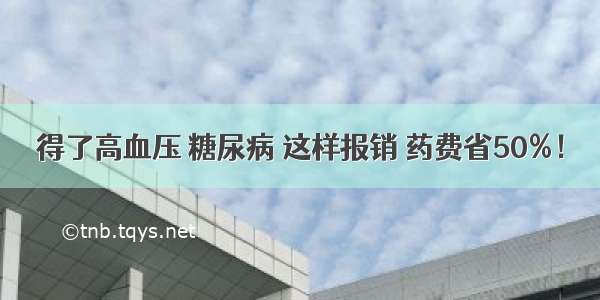 得了高血压 糖尿病 这样报销 药费省50%！

©tnb.tqys.net